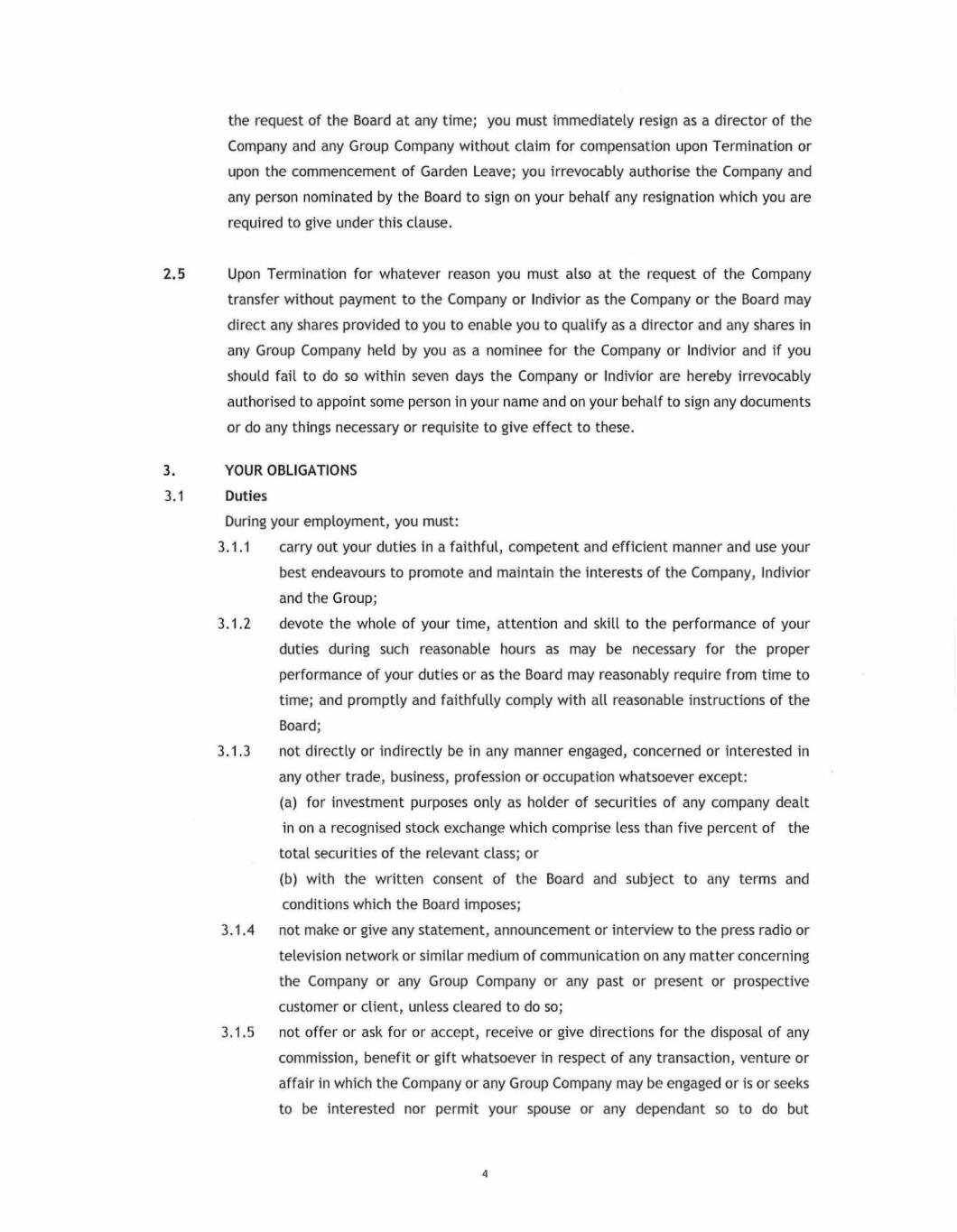 the request of the Board at any time; you must immediately resign as a director of the Company and any Group Company without claim for compensation upon Termination or upon the commencement of Garden Leave; you irrevocably authorise the Company and any person nominated by the Board to sign on your behalf any resignation which you are required to give under this clause.

2.5 Upon Termination for whatever reason you must also at the request of the Company transfer without payment to the Company or Indivior as the Company or the Board may direct any shares provided to you to enable you to qualify as a director and any shares in any Group Company held by you as a nominee for the Company or Indivior and if you should fail to do so within seven days the Company or Indivior are hereby irrevocably authorised to appoint some person in your name and on your behalf to sign any documents or do any things necessary or requisite to give effect to these.

3. YOUR OBLIGATIONS

3.1 Duties

During your employment, you must:

3.1.1 carry out your duties in a faithful, competent and efficient manner and use your best endeavours to promote and maintain the interests of the Company, Indivior and the Group;

3.1.2 devote the whole of your time, attention and skill to the performance of your duties during such reasonable hours as may be necessary for the proper performance of your duties or as the Board may reasonably require from time to time; and promptly and faithfully comply with all reasonable instructions of the Board;

3.1.3 not directly or indirectly be in any manner engaged, concerned or interested in any other trade, business, profession or occupation whatsoever except:

(a) for investment purposes only as holder of securities of any company dealt in on a recognised stock exchange which comprise less than five percent of the total securities of the relevant class; or

(b) with the written consent of the Board and subject to any terms and conditions which the Board imposes;

3.1.4 not make or give any statement, announcement or interview to the press radio or television network or similar medium of communication on any matter concerning the Company or any Group Company or any past or present or prospective customer or client, unless cleared to do so;

3.1.5 not offer or ask for or accept, receive or give directions for the disposal of any commission, benefit or gift whatsoever in respect of any transaction, venture or affair in which the Company or any Group Company may be engaged or is or seeks to be interested nor permit your spouse or any dependant so to do but

4